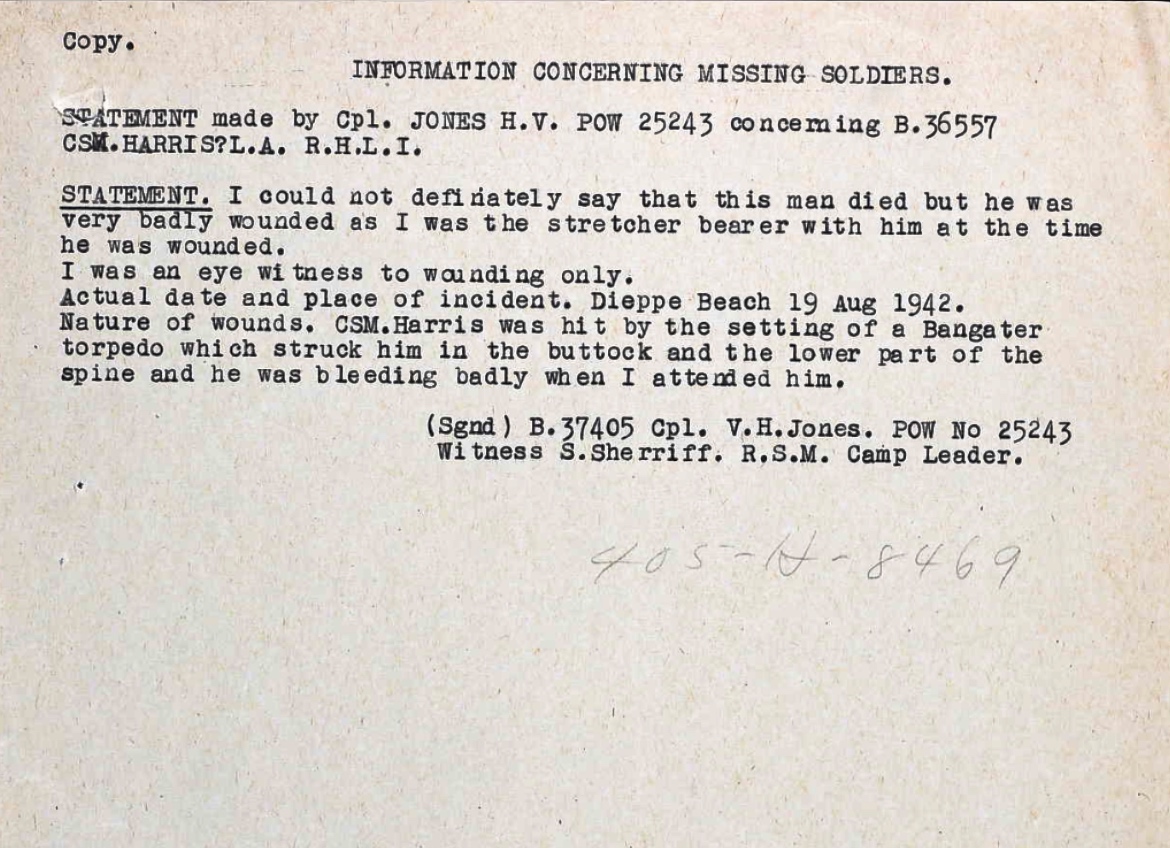 Copy.

INFORMATION CONCERNING MISSING SOLDIERS.

STATEMENT made by Cpl. JONES H.V. POW 25243 concerning B.36557 CSM.HARRIS?L.A. R.H.L.I.

STATEMENT. I could not definately say that this man died but he was very badly wounded as I was the stretcher bearer with him at the time he was wounded.
I was an eye witness to wounding only.
Actual date and place of incident. Dieppe Beach 19 Aug 1942.
Nature of wounds. CSM.Harris was hit by the setting of a Bangater torpedo which struck him in the buttock and the lower part of the spine and he was bleeding badly when I attended him.

(Sgnd) B.37405 Cpl. V.H.Jones. POW No 25243
Witness S.Sherriff. R.S.M. Camp Leader.

405-H-8469